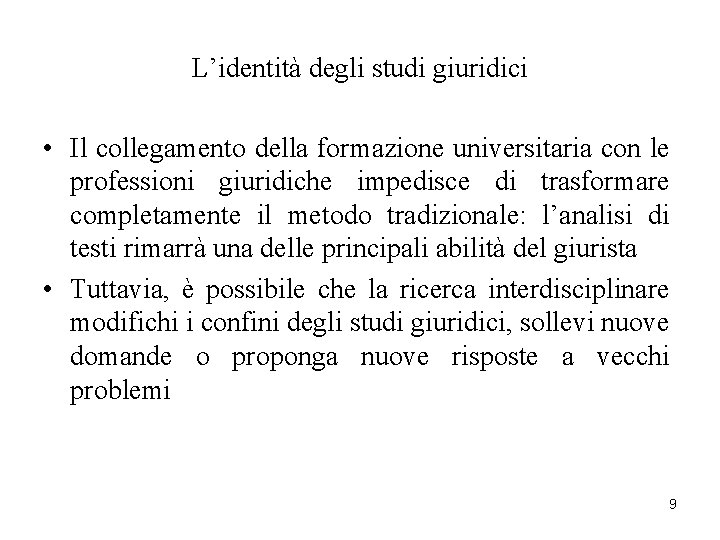 L’identità degli studi giuridici

• Il collegamento della formazione universitaria con le professioni giuridiche impedisce di trasformare completamente il metodo tradizionale: l’analisi di testi rimarrà una delle principali abilità del giurista

• Tuttavia, è possibile che la ricerca interdisciplinare modifichi i confini degli studi giuridici, sollevi nuove domande o proponga nuove risposte a vecchi problemi

9